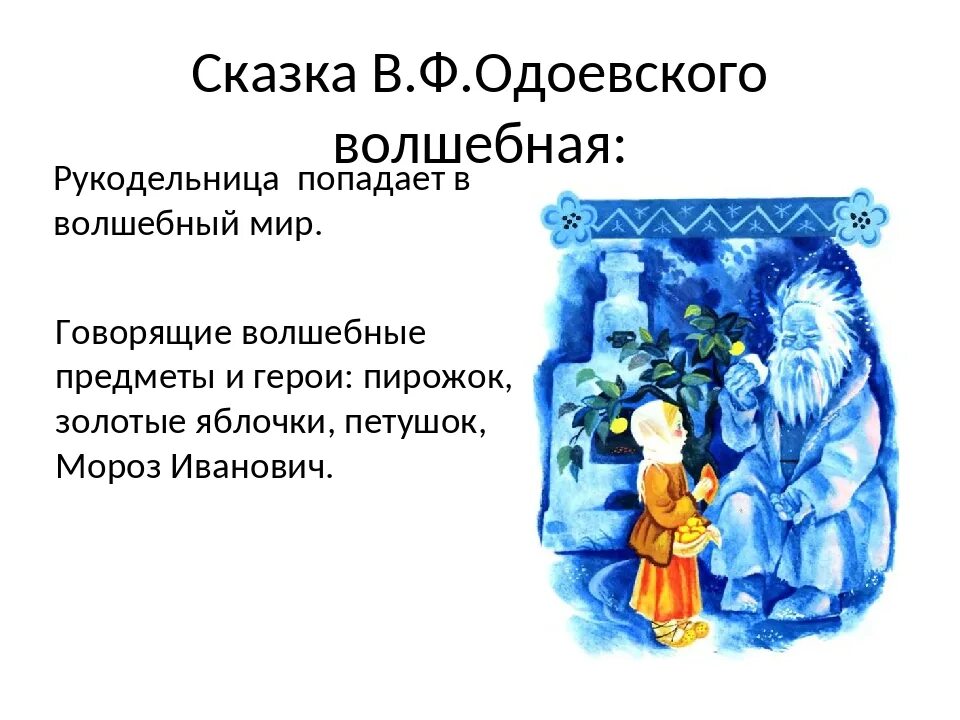 Сказка В.Ф.Одоевского волшебная:

Рукодельница попадает в волшебный мир.

Говорящие волшебные предметы и герои: пирожок, золотые яблочки, петушок, Мороз Иванович.